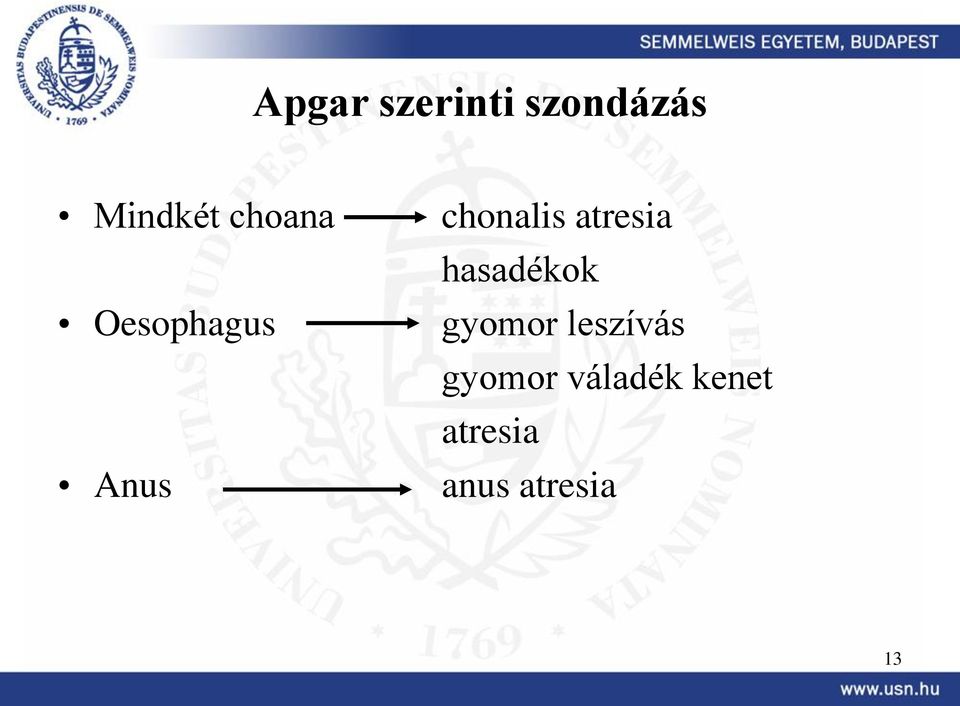 UNIVERSITAS BUDAPESTINENSIS DE SEMMELWEIS NOMINATA · 1769 ·

SEMMELWEIS EGYETEM, BUDAPEST

Apgar szerinti szondázás

• Mindkét choana → chonalis atresia
hasadékok
• Oesophagus → gyomor leszívás
gyomor váladék kenet
atresia
• Anus → anus atresia

13

www.usn.hu